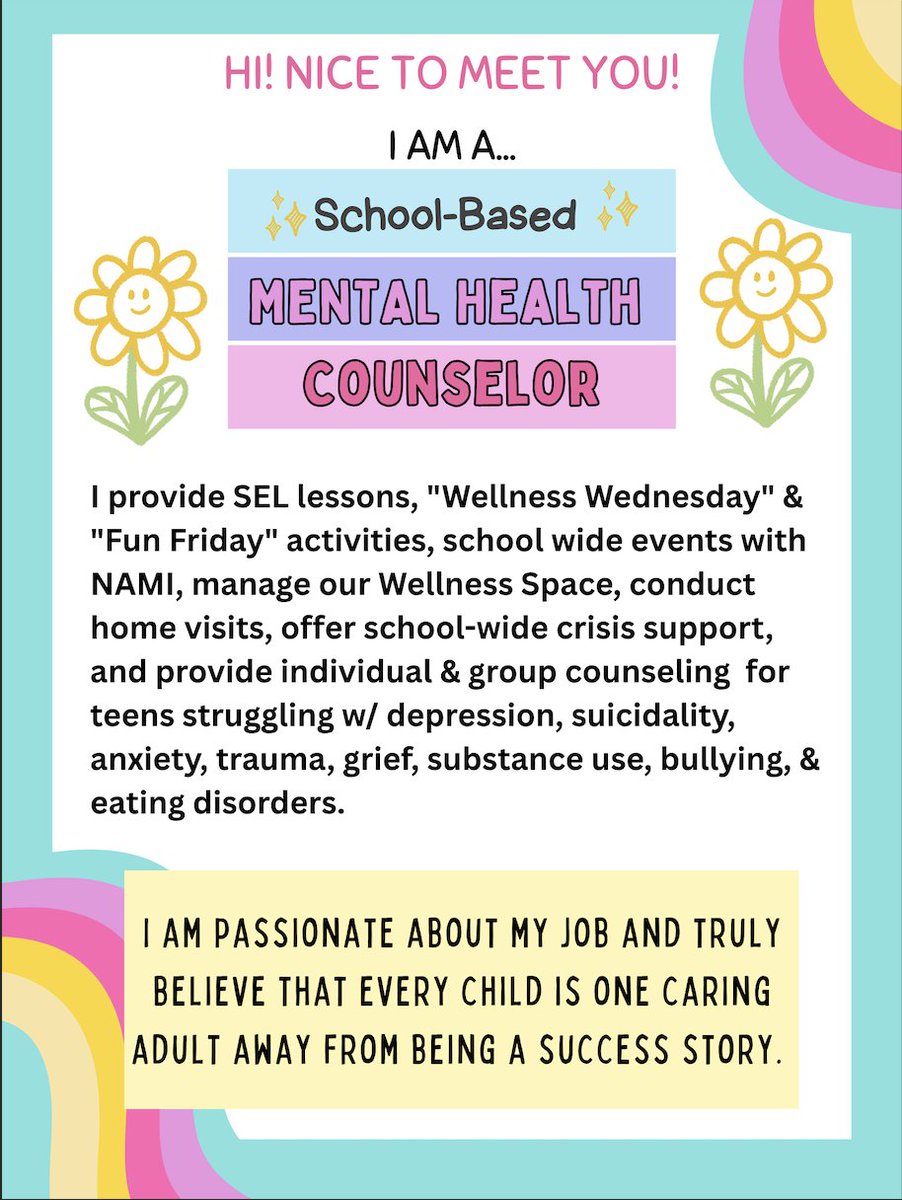 HI! NICE TO MEET YOU!

I AM A...

School-Based

MENTAL HEALTH

COUNSELOR

I provide SEL lessons, "Wellness Wednesday" & "Fun Friday" activities, school wide events with NAMI, manage our Wellness Space, conduct home visits, offer school-wide crisis support, and provide individual & group counseling for teens struggling w/ depression, suicidality, anxiety, trauma, grief, substance use, bullying, & eating disorders.

I AM PASSIONATE ABOUT MY JOB AND TRULY BELIEVE THAT EVERY CHILD IS ONE CARING ADULT AWAY FROM BEING A SUCCESS STORY.